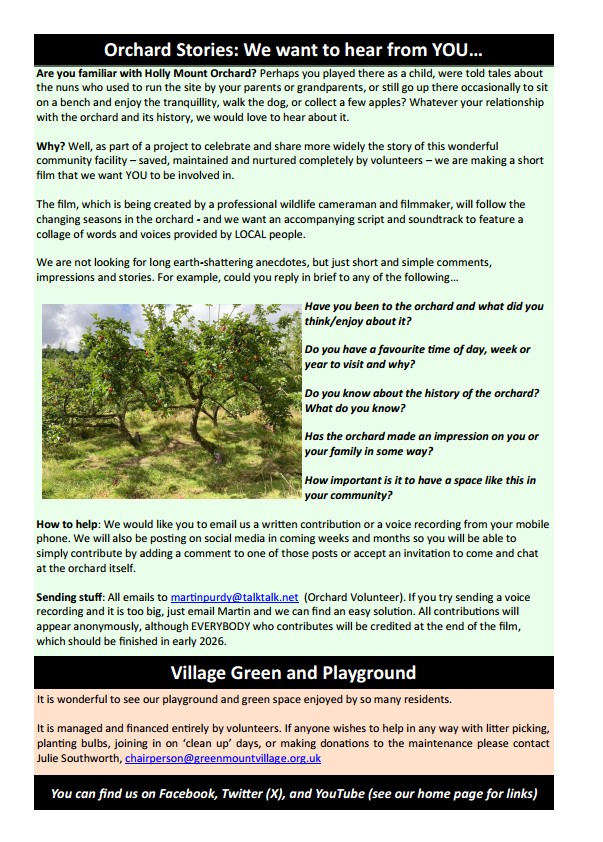 Orchard Stories: We want to hear from YOU…

Are you familiar with Holly Mount Orchard? Perhaps you played there as a child, were told tales about the nuns who used to run the site by your parents or grandparents, or still go up there occasionally to sit on a bench and enjoy the tranquillity, walk the dog, or collect a few apples? Whatever your relationship with the orchard and its history, we would love to hear about it.

Why? Well, as part of a project to celebrate and share more widely the story of this wonderful community facility – saved, maintained and nurtured completely by volunteers – we are making a short film that we want YOU to be involved in.

The film, which is being created by a professional wildlife cameraman and filmmaker, will follow the changing seasons in the orchard - and we want an accompanying script and soundtrack to feature a collage of words and voices provided by LOCAL people.

We are not looking for long earth-shattering anecdotes, but just short and simple comments, impressions and stories. For example, could you reply in brief to any of the following…

Have you been to the orchard and what did you think/enjoy about it?

Do you have a favourite time of day, week or year to visit and why?

Do you know about the history of the orchard? What do you know?

Has the orchard made an impression on you or your family in some way?

How important is it to have a space like this in your community?

How to help: We would like you to email us a written contribution or a voice recording from your mobile phone. We will also be posting on social media in coming weeks and months so you will be able to simply contribute by adding a comment to one of those posts or accept an invitation to come and chat at the orchard itself.

Sending stuff: All emails to martinpurdy@talktalk.net (Orchard Volunteer). If you try sending a voice recording and it is too big, just email Martin and we can find an easy solution. All contributions will appear anonymously, although EVERYBODY who contributes will be credited at the end of the film, which should be finished in early 2026.

Village Green and Playground

It is wonderful to see our playground and green space enjoyed by so many residents.

It is managed and financed entirely by volunteers. If anyone wishes to help in any way with litter picking, planting bulbs, joining in on 'clean up' days, or making donations to the maintenance please contact Julie Southworth, chairperson@greenmountvillage.org.uk

You can find us on Facebook, Twitter (X), and YouTube (see our home page for links)